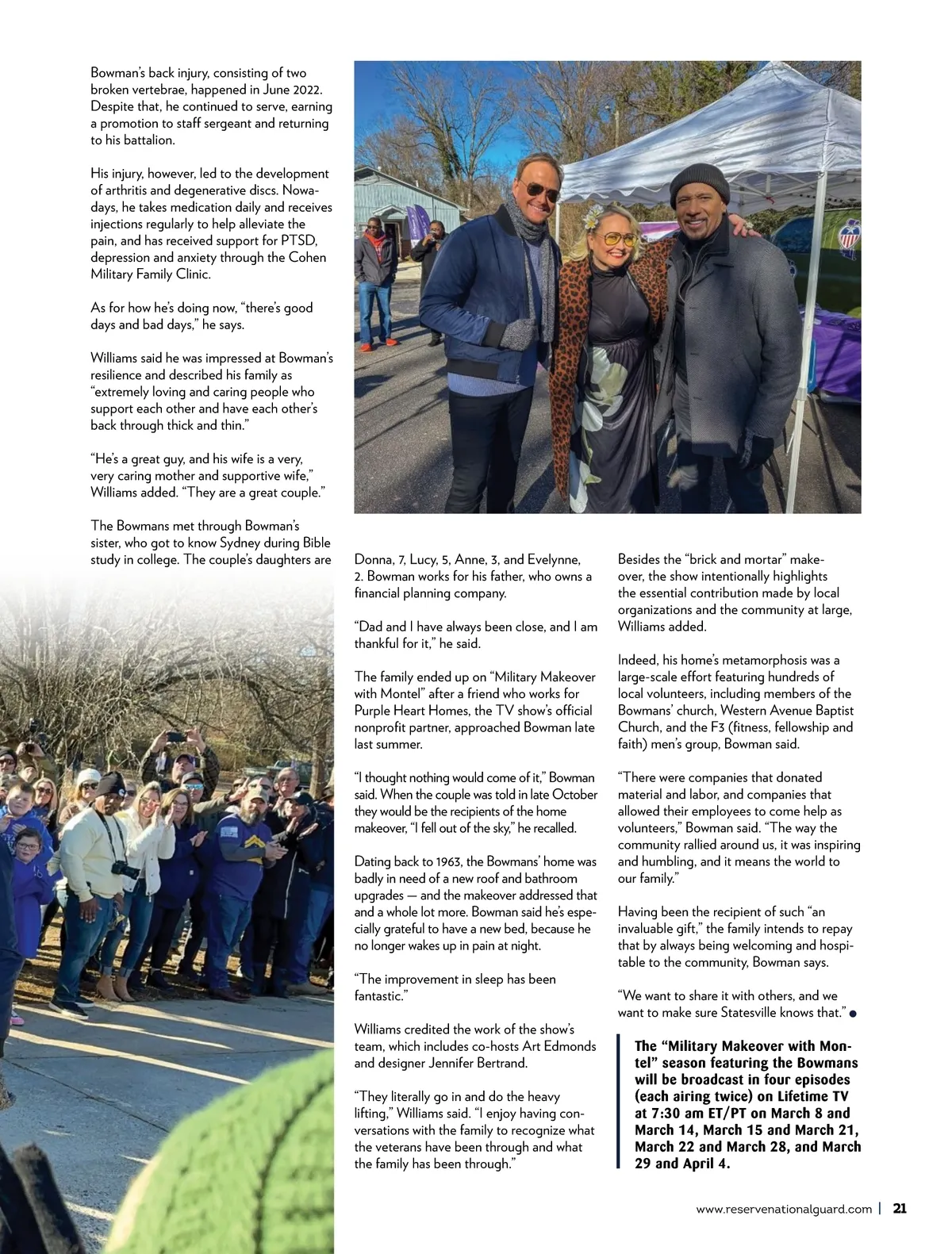 Bowman's back injury, consisting of two broken vertebrae, happened in June 2022. Despite that, he continued to serve, earning a promotion to staff sergeant and returning to his battalion.

His injury, however, led to the development of arthritis and degenerative discs. Nowadays, he takes medication daily and receives injections regularly to help alleviate the pain, and has received support for PTSD, depression and anxiety through the Cohen Military Family Clinic.

As for how he's doing now, "there's good days and bad days," he says.

Williams said he was impressed at Bowman's resilience and described his family as "extremely loving and caring people who support each other and have each other's back through thick and thin."

"He's a great guy, and his wife is a very, very caring mother and supportive wife," Williams added. "They are a great couple."

The Bowmans met through Bowman's sister, who got to know Sydney during Bible study in college. The couple's daughters are Donna, 7, Lucy, 5, Anne, 3, and Evelynne, 2. Bowman works for his father, who owns a financial planning company.

"Dad and I have always been close, and I am thankful for it," he said.

The family ended up on "Military Makeover with Montel" after a friend who works for Purple Heart Homes, the TV show's official nonprofit partner, approached Bowman late last summer.

"I thought nothing would come of it," Bowman said. When the couple was told in late October they would be the recipients of the home makeover, "I fell out of the sky," he recalled.

Dating back to 1963, the Bowmans' home was badly in need of a new roof and bathroom upgrades — and the makeover addressed that and a whole lot more. Bowman said he's especially grateful to have a new bed, because he no longer wakes up in pain at night.

"The improvement in sleep has been fantastic."

Williams credited the work of the show's team, which includes co-hosts Art Edmonds and designer Jennifer Bertrand.

"They literally go in and do the heavy lifting," Williams said. "I enjoy having conversations with the family to recognize what the veterans have been through and what the family has been through."

Besides the "brick and mortar" makeover, the show intentionally highlights the essential contribution made by local organizations and the community at large, Williams added.

Indeed, his home's metamorphosis was a large-scale effort featuring hundreds of local volunteers, including members of the Bowmans' church, Western Avenue Baptist Church, and the F3 (fitness, fellowship and faith) men's group, Bowman said.

"There were companies that donated material and labor, and companies that allowed their employees to come help as volunteers," Bowman said. "The way the community rallied around us, it was inspiring and humbling, and it means the world to our family."

Having been the recipient of such "an invaluable gift," the family intends to repay that by always being welcoming and hospitable to the community, Bowman says.

"We want to share it with others, and we want to make sure Statesville knows that."

The "Military Makeover with Montel" season featuring the Bowmans will be broadcast in four episodes (each airing twice) on Lifetime TV at 7:30 am ET/PT on March 8 and March 14, March 15 and March 21, March 22 and March 28, and March 29 and April 4.

www.reservenationalguard.com | 21